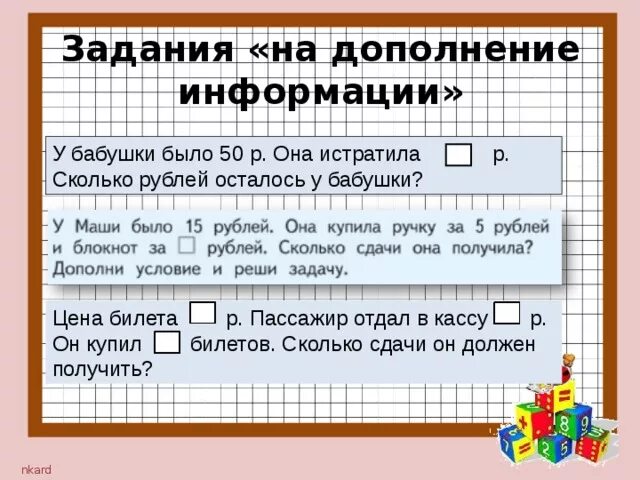 Задания «на дополнение информации»

У бабушки было 50 р. Она истратила □ р. Сколько рублей осталось у бабушки?

У Маши было 15 рублей. Она купила ручку за 5 рублей и блокнот за □ рублей. Сколько сдачи она получила? Дополни условие и реши задачу.

Цена билета □ р. Пассажир отдал в кассу □ р. Он купил □ билетов. Сколько сдачи он должен получить?

nkard